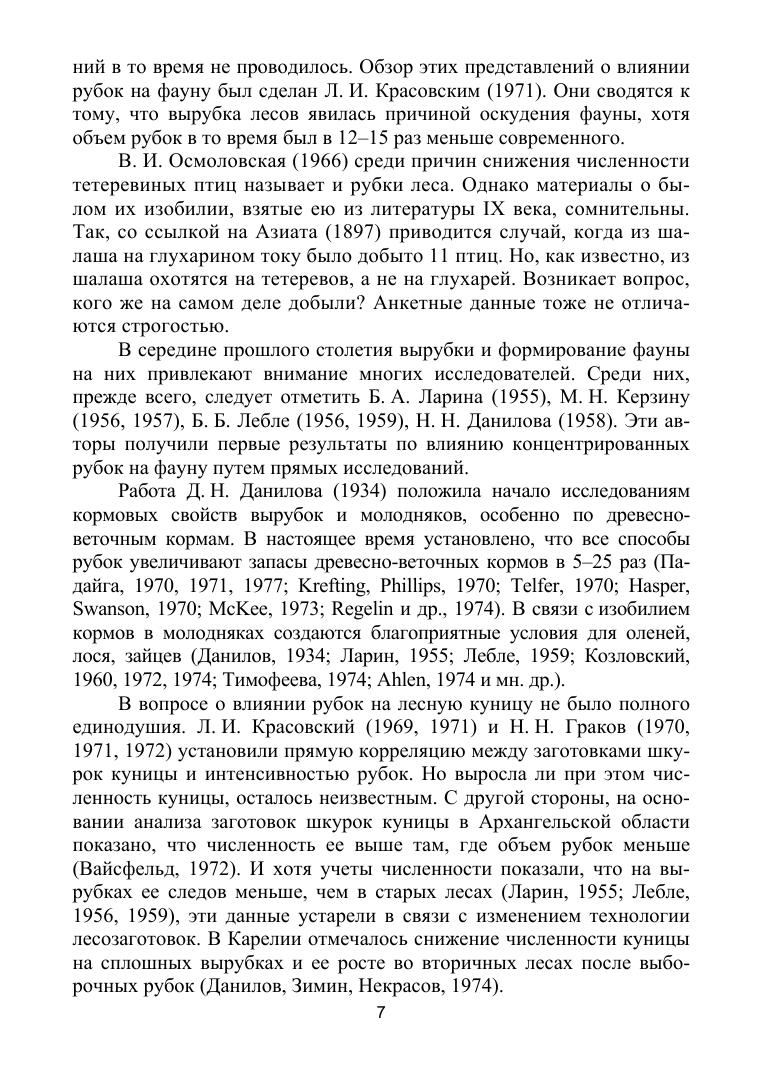 ний в то время не проводилось. Обзор этих представлений о влиянии рубок на фауну был сделан Л. И. Красовским (1971). Они сводятся к тому, что вырубка лесов явилась причиной оскудения фауны, хотя объем рубок в то время был в 12–15 раз меньше современного.

В. И. Осмоловская (1966) среди причин снижения численности тетеревиных птиц называет и рубки леса. Однако материалы о былом их изобилии, взятые ею из литературы IX века, сомнительны. Так, со ссылкой на Азиата (1897) приводится случай, когда из шалаша на глухарином току было добыто 11 птиц. Но, как известно, из шалаша охотятся на тетеревов, а не на глухарей. Возникает вопрос, кого же на самом деле добыли? Анкетные данные тоже не отличаются строгостью.

В середине прошлого столетия вырубки и формирование фауны на них привлекают внимание многих исследователей. Среди них, прежде всего, следует отметить Б. А. Ларина (1955), М. Н. Керзину (1956, 1957), Б. Б. Лебле (1956, 1959), Н. Н. Данилова (1958). Эти авторы получили первые результаты по влиянию концентрированных рубок на фауну путем прямых исследований.

Работа Д. Н. Данилова (1934) положила начало исследованиям кормовых свойств вырубок и молодняков, особенно по древесно-веточным кормам. В настоящее время установлено, что все способы рубок увеличивают запасы древесно-веточных кормов в 5–25 раз (Падайга, 1970, 1971, 1977; Krefting, Phillips, 1970; Telfer, 1970; Hasper, Swanson, 1970; McKee, 1973; Regelin и др., 1974). В связи с изобилием кормов в молодняках создаются благоприятные условия для оленей, лося, зайцев (Данилов, 1934; Ларин, 1955; Лебле, 1959; Козловский, 1960, 1972, 1974; Тимофеева, 1974; Ahlen, 1974 и мн. др.).

В вопросе о влиянии рубок на лесную куницу не было полного единодушия. Л. И. Красовский (1969, 1971) и Н. Н. Граков (1970, 1971, 1972) установили прямую корреляцию между заготовками шкурок куницы и интенсивностью рубок. Но выросла ли при этом численность куницы, осталось неизвестным. С другой стороны, на основании анализа заготовок шкурок куницы в Архангельской области показано, что численность ее выше там, где объем рубок меньше (Вайсфельд, 1972). И хотя учеты численности показали, что на вырубках ее следов меньше, чем в старых лесах (Ларин, 1955; Лебле, 1956, 1959), эти данные устарели в связи с изменением технологии лесозаготовок. В Карелии отмечалось снижение численности куницы на сплошных вырубках и ее росте во вторичных лесах после выборочных рубок (Данилов, Зимин, Некрасов, 1974).

7